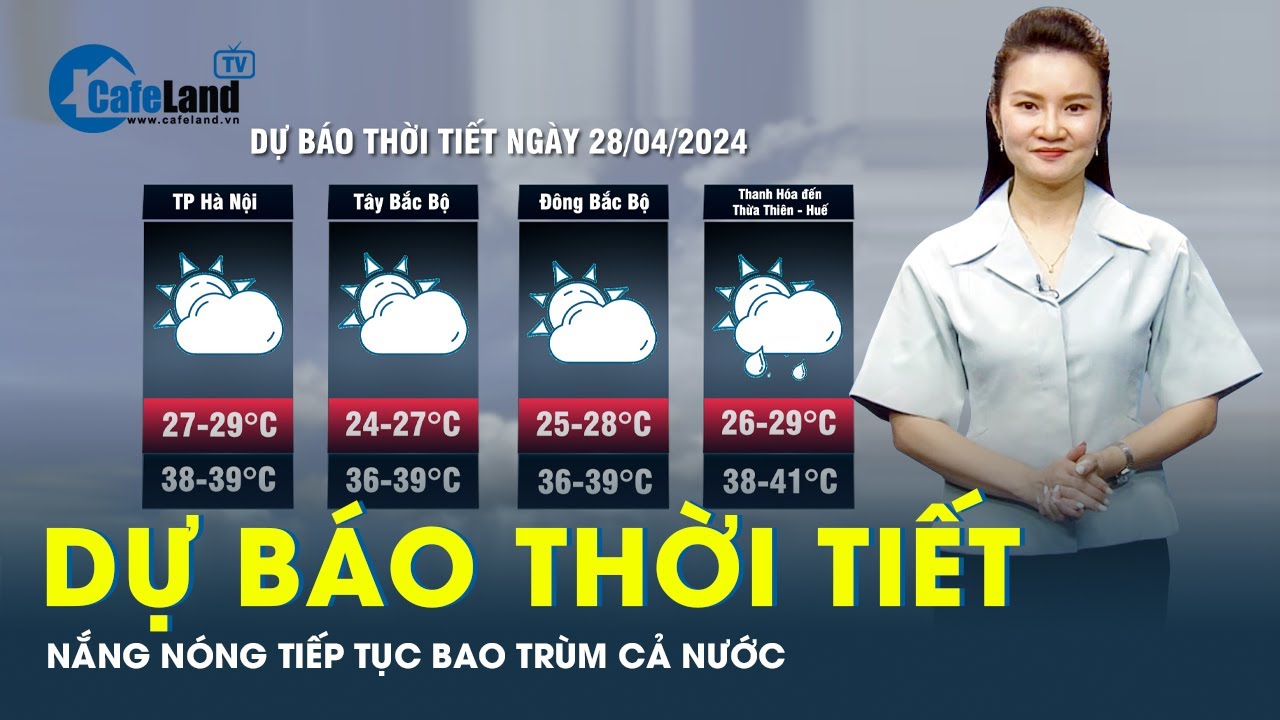 CafeLand TV
www.cafeland.vn

DỰ BÁO THỜI TIẾT NGÀY 28/04/2024

| TP Hà Nội | Tây Bắc Bộ | Đông Bắc Bộ | Thanh Hóa đến Thừa Thiên - Huế |
|---|---|---|---|
| 27-29°C | 24-27°C | 25-28°C | 26-29°C |
| 38-39°C | 36-39°C | 36-39°C | 38-41°C |

DỰ BÁO THỜI TIẾT

NẮNG NÓNG TIẾP TỤC BAO TRÙM CẢ NƯỚC